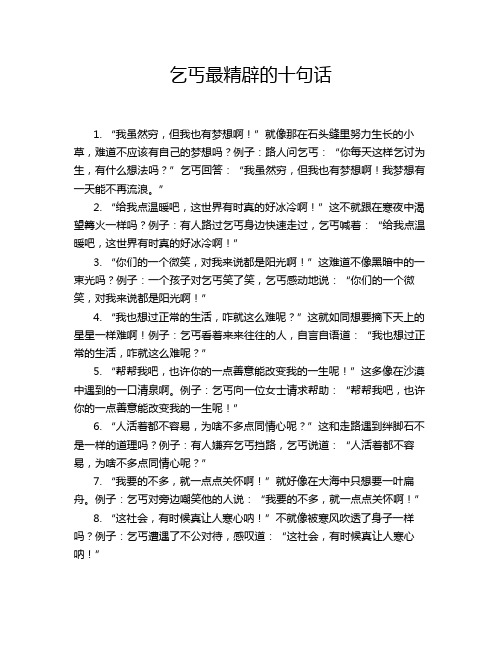 乞丐最精辟的十句话

1. “我虽然穷，但我也有梦想啊！”就像那在石头缝里努力生长的小草，难道不应该有自己的梦想吗？例子：路人问乞丐：“你每天这样乞讨为生，有什么想法吗？”乞丐回答：“我虽然穷，但我也有梦想啊！我梦想有一天能不再流浪。”

2. “给我点温暖吧，这世界有时真的好冰冷啊！”这不就跟在寒夜中渴望篝火一样吗？例子：有人路过乞丐身边快速走过，乞丐喊着：“给我点温暖吧，这世界有时真的好冰冷啊！”

3. “你们的一个微笑，对我来说都是阳光啊！”这难道不像黑暗中的一束光吗？例子：一个孩子对乞丐笑了笑，乞丐感动地说：“你们的一个微笑，对我来说都是阳光啊！”

4. “我也想过正常的生活，咋就这么难呢？”这就如同想要摘下天上的星星一样难啊！例子：乞丐看着来来往往的人，自言自语道：“我也想过正常的生活，咋就这么难呢？”

5. “帮帮我吧，也许你的一点善意能改变我的一生呢！”这多像在沙漠中遇到的一口清泉啊。例子：乞丐向一位女士请求帮助：“帮帮我吧，也许你的一点善意能改变我的一生呢！”

6. “人活着都不容易，为啥不多点同情心呢？”这和走路遇到绊脚石不是一样的道理吗？例子：有人嫌弃乞丐挡路，乞丐说道：“人活着都不容易，为啥不多点同情心呢？”

7. “我要的不多，就一点点关怀啊！”就好像在大海中只想要一叶扁舟。例子：乞丐对旁边嘲笑他的人说：“我要的不多，就一点点关怀啊！”

8. “这社会，有时候真让人寒心呐！”不就像被寒风吹透了身子一样吗？例子：乞丐遭遇了不公对待，感叹道：“这社会，有时候真让人寒心呐！”